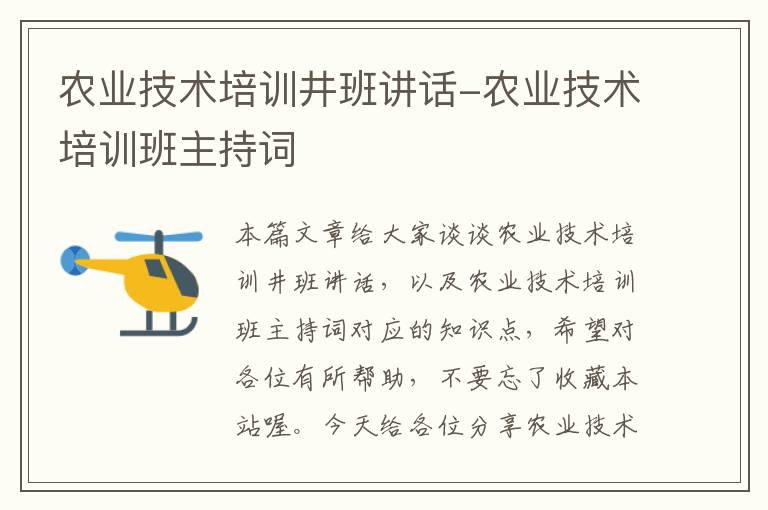 农业技术培训井班讲话-农业技术培训班主持词

本篇文章给大家谈谈农业技术培训井班讲话，以及农业技术培训班主持词对应的知识点，希望对各位有所帮助，不要忘了收藏本站喔。今天给各位分享农业技术